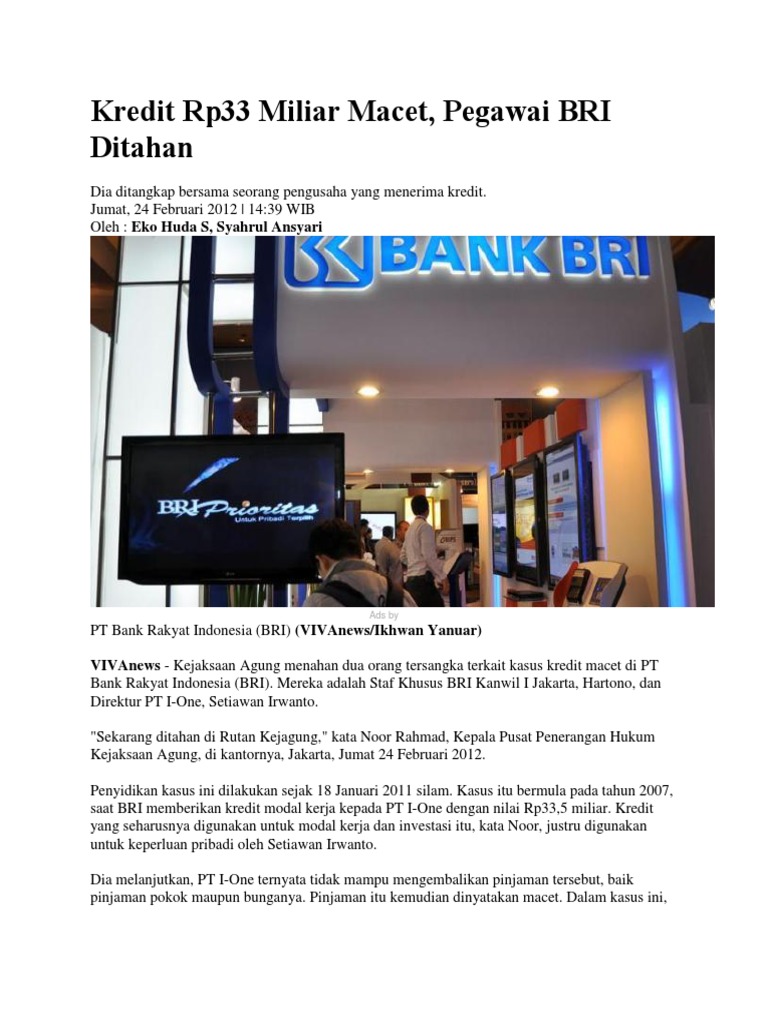 Kredit Rp33 Miliar Macet, Pegawai BRI Ditahan

Dia ditangkap bersama seorang pengusaha yang menerima kredit.
Jumat, 24 Februari 2012 | 14:39 WIB
Oleh : Eko Huda S, Syahrul Ansyari

BANK BRI

BRI Prioritas
Untuk Pribadi Terpilih

Ads by

PT Bank Rakyat Indonesia (BRI) (VIVAnews/Ikhwan Yanuar)

VIVAnews - Kejaksaan Agung menahan dua orang tersangka terkait kasus kredit macet di PT Bank Rakyat Indonesia (BRI). Mereka adalah Staf Khusus BRI Kanwil I Jakarta, Hartono, dan Direktur PT I-One, Setiawan Irwanto.

"Sekarang ditahan di Rutan Kejagung," kata Noor Rahmad, Kepala Pusat Penerangan Hukum Kejaksaan Agung, di kantornya, Jakarta, Jumat 24 Februari 2012.

Penyidikan kasus ini dilakukan sejak 18 Januari 2011 silam. Kasus itu bermula pada tahun 2007, saat BRI memberikan kredit modal kerja kepada PT I-One dengan nilai Rp33,5 miliar. Kredit yang seharusnya digunakan untuk modal kerja dan investasi itu, kata Noor, justru digunakan untuk keperluan pribadi oleh Setiawan Irwanto.

Dia melanjutkan, PT I-One ternyata tidak mampu mengembalikan pinjaman tersebut, baik pinjaman pokok maupun bunganya. Pinjaman itu kemudian dinyatakan macet. Dalam kasus ini,